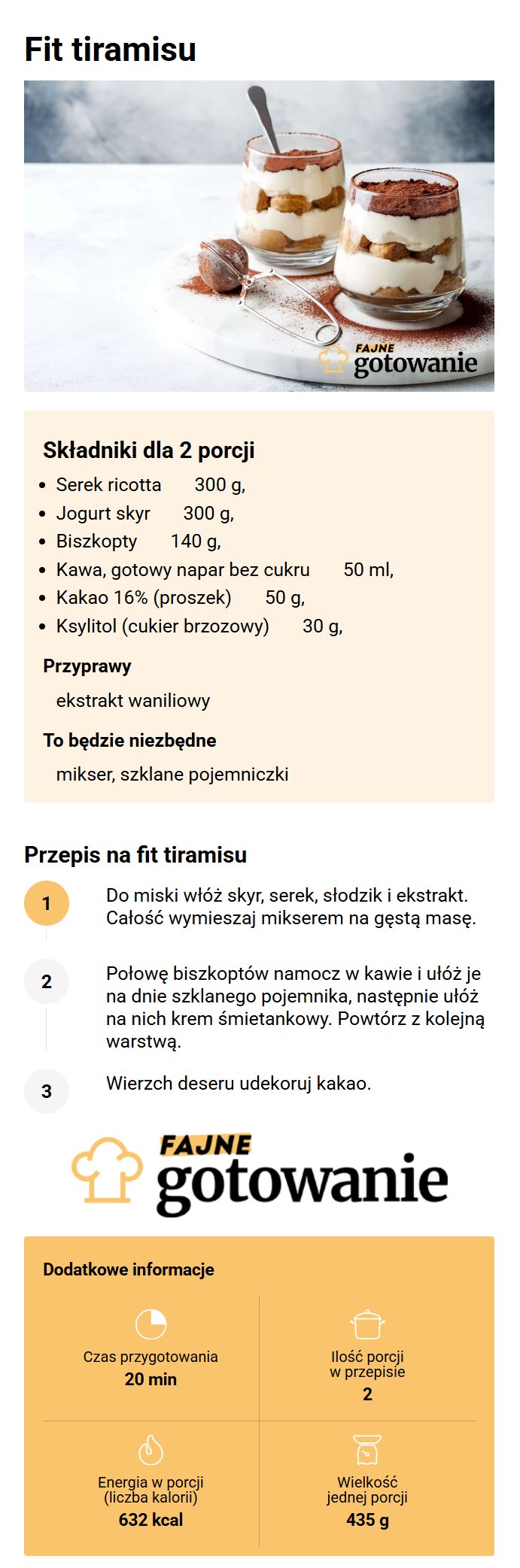 Fit tiramisu

FAJNE gotowanie

Składniki dla 2 porcji

- Serek ricotta 300 g,
- Jogurt skyr 300 g,
- Biszkopty 140 g,
- Kawa, gotowy napar bez cukru 50 ml,
- Kakao 16% (proszek) 50 g,
- Ksylitol (cukier brzozowy) 30 g,

Przyprawy

ekstrakt waniliowy

To będzie niezbędne

mikser, szklane pojemniczki

Przepis na fit tiramisu

1 Do miski włóż skyr, serek, słodzik i ekstrakt. Całość wymieszaj mikserem na gęstą masę.

2 Połowę biszkoptów namocz w kawie i ułóż je na dnie szklanego pojemnika, następnie ułóż na nich krem śmietankowy. Powtórz z kolejną warstwą.

3 Wierzch deseru udekoruj kakao.

FAJNE gotowanie

Dodatkowe informacje

Czas przygotowania
20 min

Ilość porcji w przepisie
2

Energia w porcji (liczba kalorii)
632 kcal

Wielkość jednej porcji
435 g